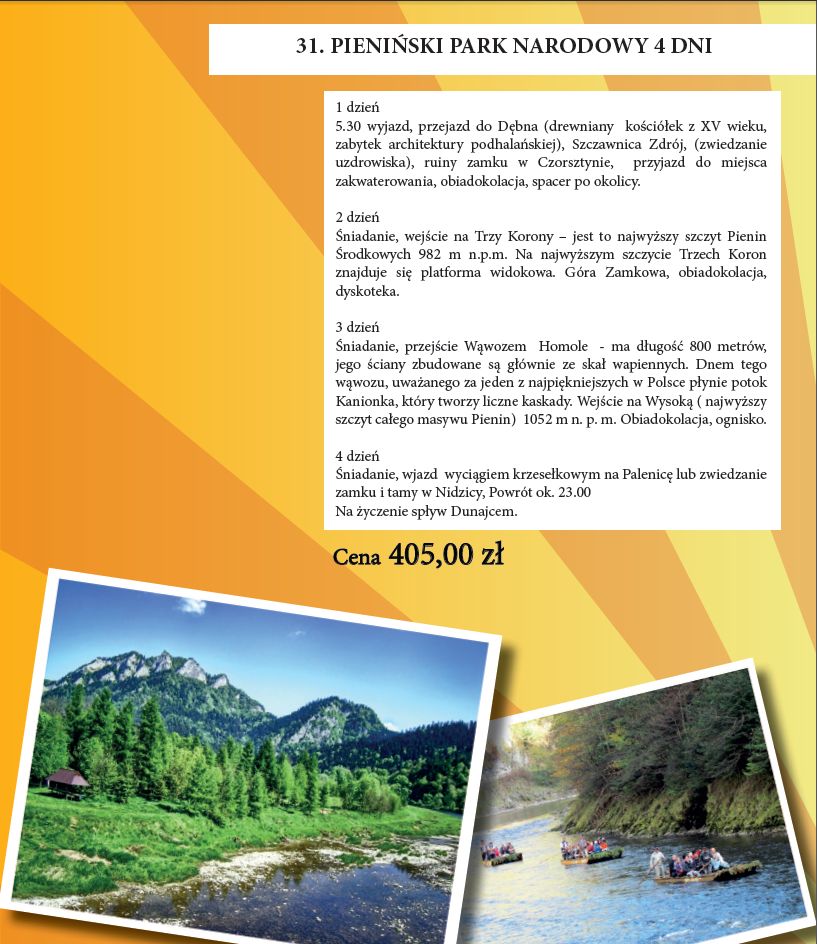 31. PIENIŃSKI PARK NARODOWY 4 DNI

1 dzień
5.30 wyjazd, przejazd do Dębna (drewniany kościółek z XV wieku, zabytek architektury podhalańskiej), Szczawnica Zdrój, (zwiedzanie uzdrowiska), ruiny zamku w Czorsztynie, przyjazd do miejsca zakwaterowania, obiadokolacja, spacer po okolicy.

2 dzień
Śniadanie, wejście na Trzy Korony – jest to najwyższy szczyt Pienin Środkowych 982 m n.p.m. Na najwyższym szczycie Trzech Koron znajduje się platforma widokowa. Góra Zamkowa, obiadokolacja, dyskoteka.

3 dzień
Śniadanie, przejście Wąwozem Homole - ma długość 800 metrów, jego ściany zbudowane są głównie ze skał wapiennych. Dnem tego wąwozu, uważanego za jeden z najpiękniejszych w Polsce płynie potok Kanionka, który tworzy liczne kaskady. Wejście na Wysoką ( najwyższy szczyt całego masywu Pienin) 1052 m n. p. m. Obiadokolacja, ognisko.

4 dzień
Śniadanie, wjazd wyciągiem krzesełkowym na Palenicę lub zwiedzanie zamku i tamy w Nidzicy, Powrót ok. 23.00
Na życzenie spływ Dunajcem.

Cena 405,00 zł